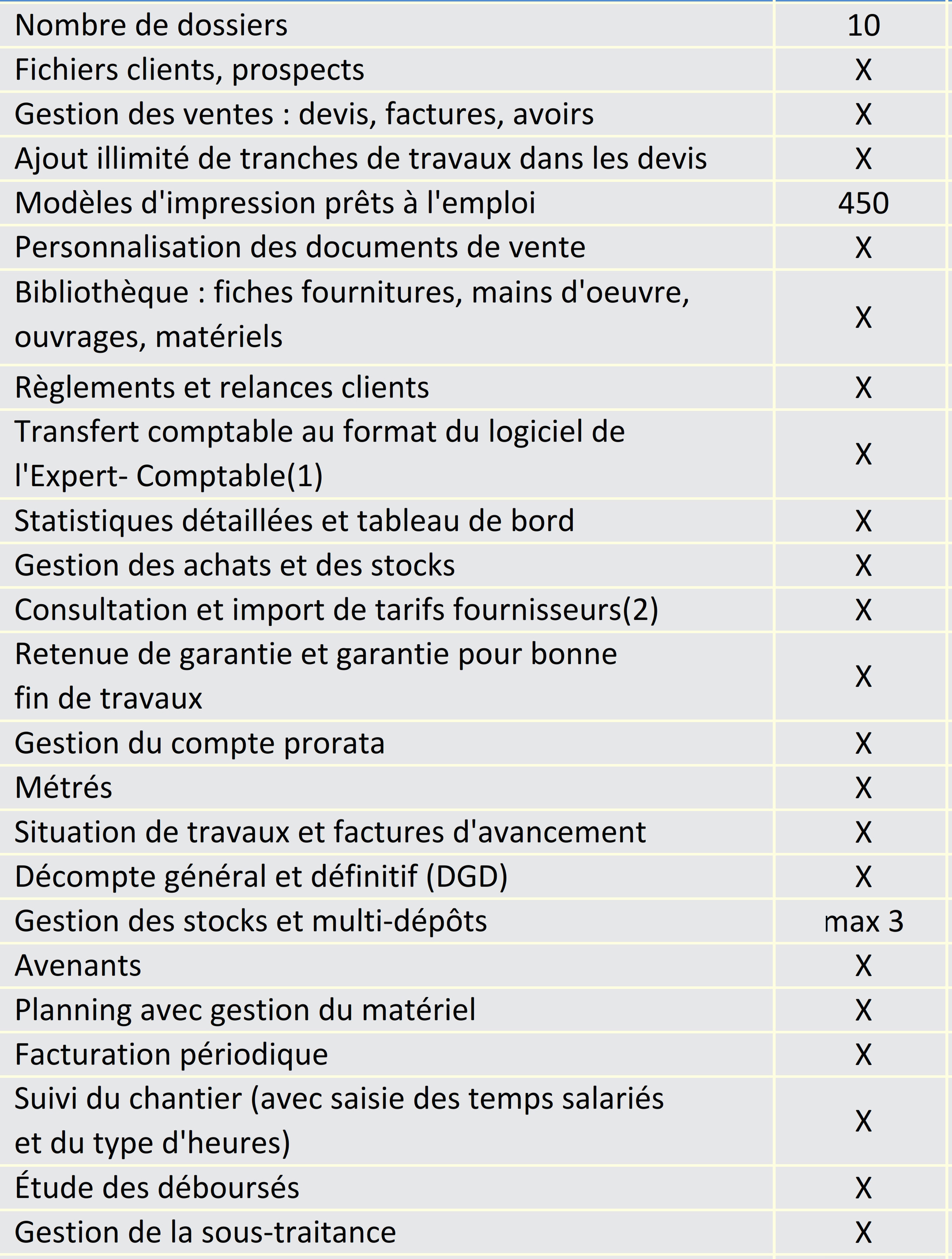 | Nombre de dossiers | 10 |
|---|---|
| Fichiers clients, prospects | X |
| Gestion des ventes : devis, factures, avoirs | X |
| Ajout illimité de tranches de travaux dans les devis | X |
| Modèles d'impression prêts à l'emploi | 450 |
| Personnalisation des documents de vente | X |
| Bibliothèque : fiches fournitures, mains d'oeuvre, ouvrages, matériels | X |
| Règlements et relances clients | X |
| Transfert comptable au format du logiciel de l'Expert- Comptable(1) | X |
| Statistiques détaillées et tableau de bord | X |
| Gestion des achats et des stocks | X |
| Consultation et import de tarifs fournisseurs(2) | X |
| Retenue de garantie et garantie pour bonne fin de travaux | X |
| Gestion du compte prorata | X |
| Métrés | X |
| Situation de travaux et factures d'avancement | X |
| Décompte général et définitif (DGD) | X |
| Gestion des stocks et multi-dépôts | max 3 |
| Avenants | X |
| Planning avec gestion du matériel | X |
| Facturation périodique | X |
| Suivi du chantier (avec saisie des temps salariés et du type d'heures) | X |
| Étude des déboursés | X |
| Gestion de la sous-traitance | X |